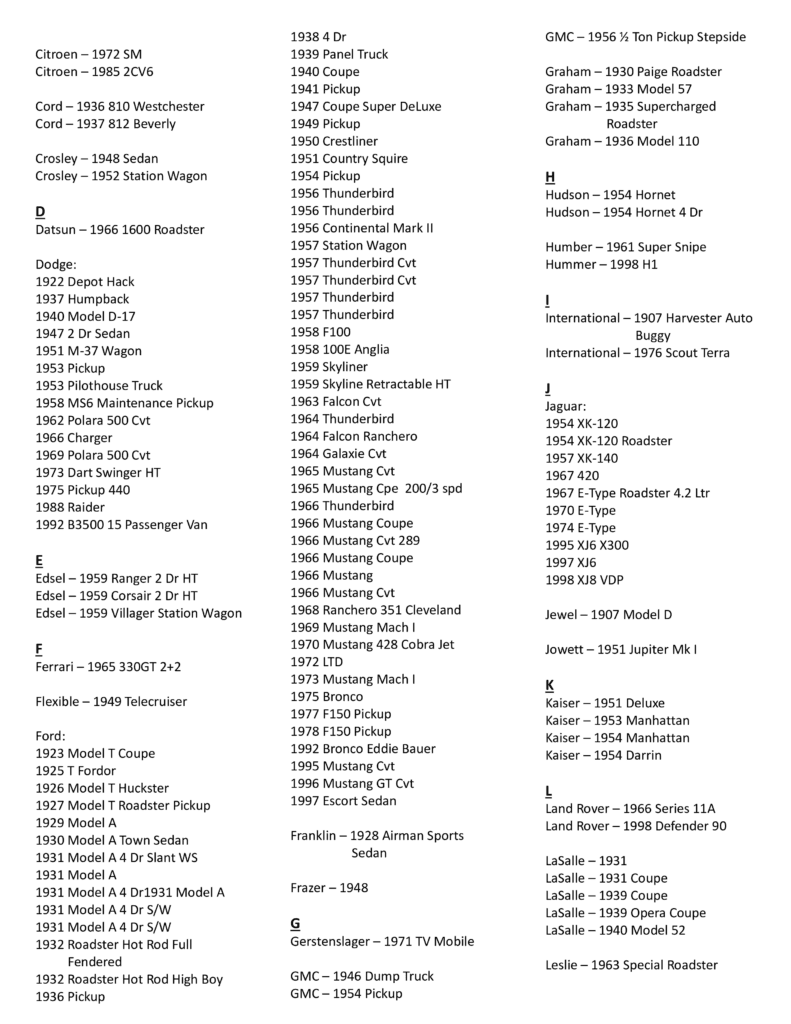 Citroen – 1972 SM
Citroen – 1985 2CV6

Cord – 1936 810 Westchester
Cord – 1937 812 Beverly

Crosley – 1948 Sedan
Crosley – 1952 Station Wagon

D
Datsun – 1966 1600 Roadster

Dodge:
1922 Depot Hack
1937 Humpback
1940 Model D-17
1947 2 Dr Sedan
1951 M-37 Wagon
1953 Pickup
1953 Pilothouse Truck
1958 MS6 Maintenance Pickup
1962 Polara 500 Cvt
1966 Charger
1969 Polara 500 Cvt
1973 Dart Swinger HT
1975 Pickup 440
1988 Raider
1992 B3500 15 Passenger Van

E
Edsel – 1959 Ranger 2 Dr HT
Edsel – 1959 Corsair 2 Dr HT
Edsel – 1959 Villager Station Wagon

F
Ferrari – 1965 330GT 2+2

Flexible – 1949 Telecruiser

Ford:
1923 Model T Coupe
1925 T Fordor
1926 Model T Huckster
1927 Model T Roadster Pickup
1929 Model A
1930 Model A Town Sedan
1931 Model A 4 Dr Slant WS
1931 Model A
1931 Model A 4 Dr1931 Model A
1931 Model A 4 Dr S/W
1931 Model A 4 Dr S/W
1932 Roadster Hot Rod Full Fendered
1932 Roadster Hot Rod High Boy
1936 Pickup
1938 4 Dr
1939 Panel Truck
1940 Coupe
1941 Pickup
1947 Coupe Super DeLuxe
1949 Pickup
1950 Crestliner
1951 Country Squire
1954 Pickup
1956 Thunderbird
1956 Thunderbird
1956 Continental Mark II
1957 Station Wagon
1957 Thunderbird Cvt
1957 Thunderbird Cvt
1957 Thunderbird
1957 Thunderbird
1958 F100
1958 100E Anglia
1959 Skyliner
1959 Skyline Retractable HT
1963 Falcon Cvt
1964 Thunderbird
1964 Falcon Ranchero
1964 Galaxie Cvt
1965 Mustang Cvt
1965 Mustang Cpe 200/3 spd
1966 Thunderbird
1966 Mustang Coupe
1966 Mustang Cvt 289
1966 Mustang Coupe
1966 Mustang
1966 Mustang Cvt
1968 Ranchero 351 Cleveland
1969 Mustang Mach I
1970 Mustang 428 Cobra Jet
1972 LTD
1973 Mustang Mach I
1975 Bronco
1977 F150 Pickup
1978 F150 Pickup
1992 Bronco Eddie Bauer
1995 Mustang Cvt
1996 Mustang GT Cvt
1997 Escort Sedan

Franklin – 1928 Airman Sports Sedan

Frazer – 1948

G
Gerstenslager – 1971 TV Mobile

GMC – 1946 Dump Truck
GMC – 1954 Pickup
GMC – 1956 ½ Ton Pickup Stepside

Graham – 1930 Paige Roadster
Graham – 1933 Model 57
Graham – 1935 Supercharged Roadster
Graham – 1936 Model 110

H
Hudson – 1954 Hornet
Hudson – 1954 Hornet 4 Dr

Humber – 1961 Super Snipe
Hummer – 1998 H1

I
International – 1907 Harvester Auto Buggy
International – 1976 Scout Terra

J
Jaguar:
1954 XK-120
1954 XK-120 Roadster
1957 XK-140
1967 420
1967 E-Type Roadster 4.2 Ltr
1970 E-Type
1974 E-Type
1995 XJ6 X300
1997 XJ6
1998 XJ8 VDP

Jewel – 1907 Model D

Jowett – 1951 Jupiter Mk I

K
Kaiser – 1951 Deluxe
Kaiser – 1953 Manhattan
Kaiser – 1954 Manhattan
Kaiser – 1954 Darrin

L
Land Rover – 1966 Series 11A
Land Rover – 1998 Defender 90

LaSalle – 1931
LaSalle – 1931 Coupe
LaSalle – 1939 Coupe
LaSalle – 1939 Opera Coupe
LaSalle – 1940 Model 52

Leslie – 1963 Special Roadster